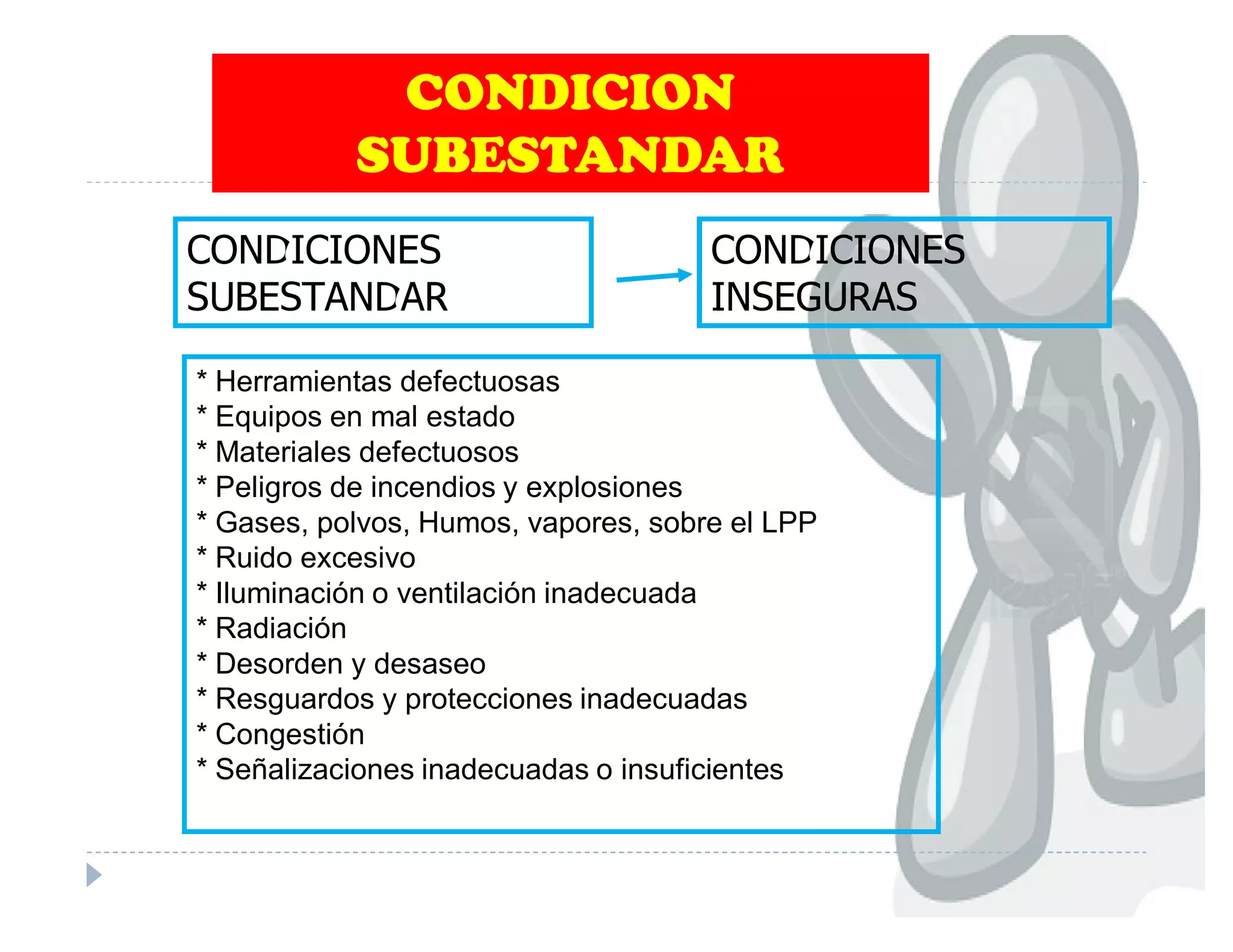 CONDICION SUBESTANDAR

CONDICIONES SUBESTANDAR

CONDICIONES INSEGURAS

* Herramientas defectuosas
* Equipos en mal estado
* Materiales defectuosos
* Peligros de incendios y explosiones
* Gases, polvos, Humos, vapores, sobre el LPP
* Ruido excesivo
* Iluminación o ventilación inadecuada
* Radiación
* Desorden y desaseo
* Resguardos y protecciones inadecuadas
* Congestión
* Señalizaciones inadecuadas o insuficientes